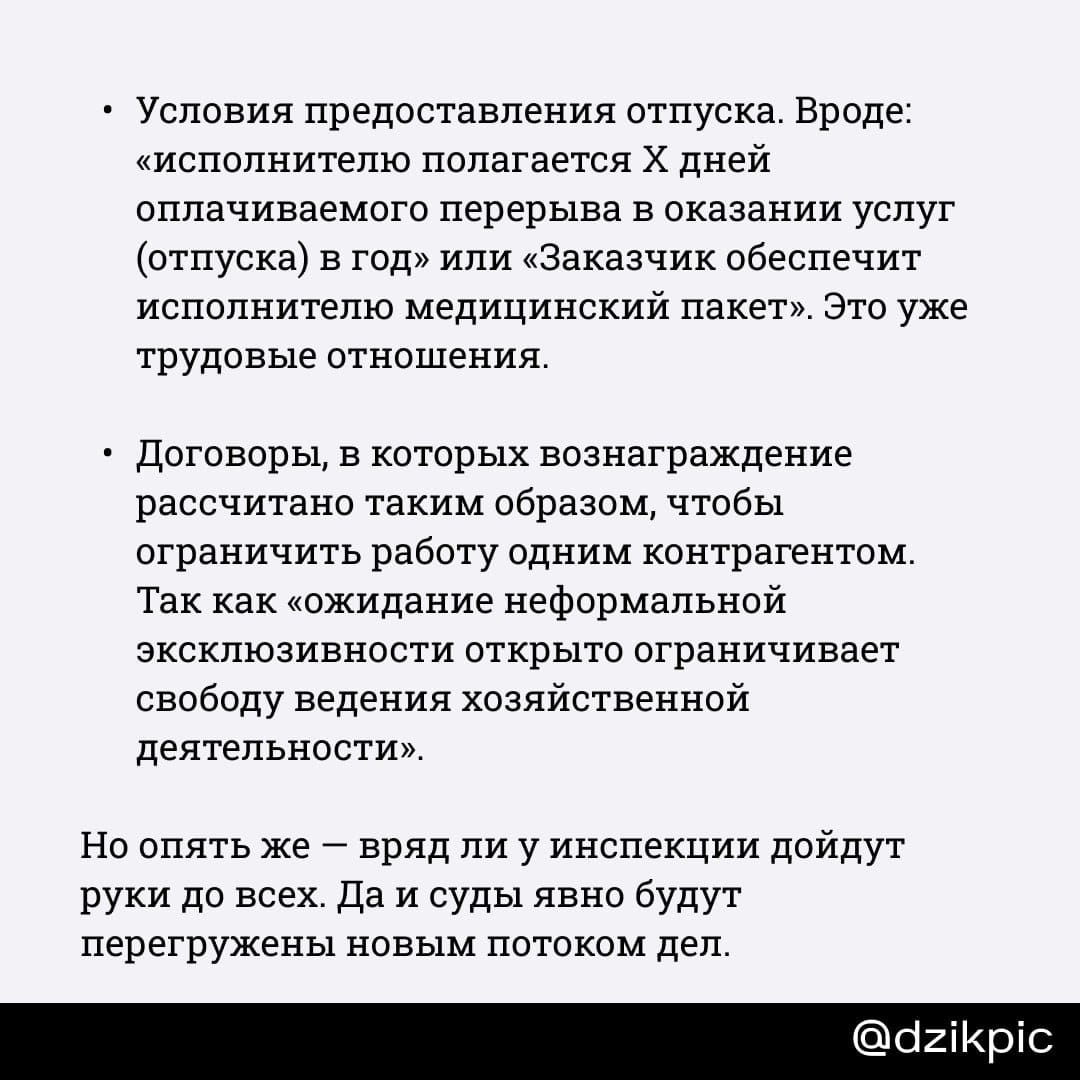 • Условия предоставления отпуска. Вроде: «исполнителю полагается X дней оплачиваемого перерыва в оказании услуг (отпуска) в год» или «Заказчик обеспечит исполнителю медицинский пакет». Это уже трудовые отношения.

• Договоры, в которых вознаграждение рассчитано таким образом, чтобы ограничить работу одним контрагентом. Так как «ожидание неформальной эксклюзивности открыто ограничивает свободу ведения хозяйственной деятельности».

Но опять же — вряд ли у инспекции дойдут руки до всех. Да и суды явно будут перегружены новым потоком дел.

@dzikpic